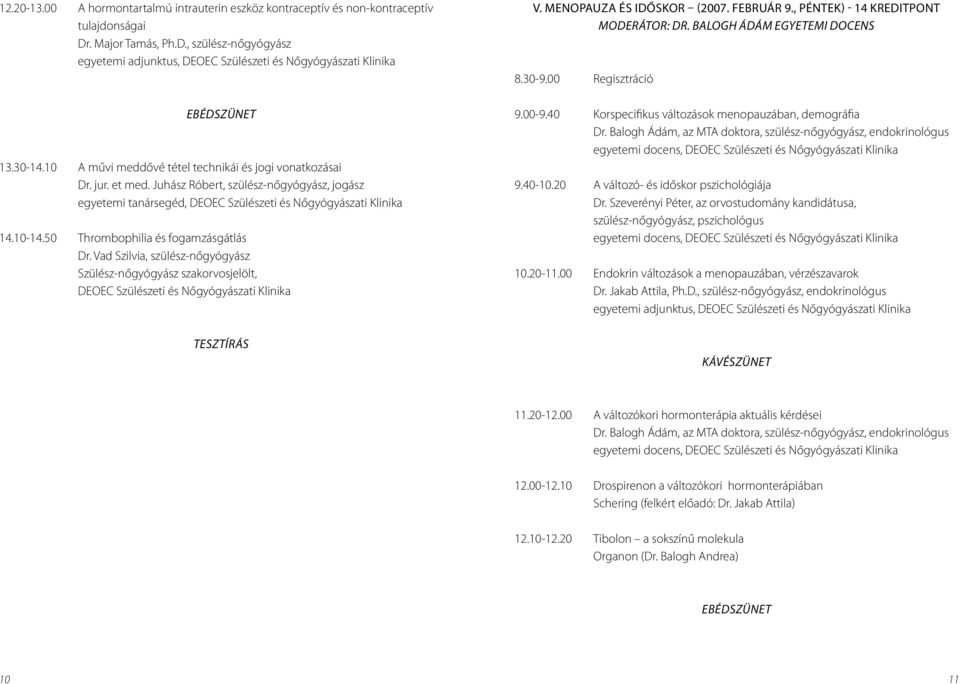 12.20-13.00 A hormontartalmú intrauterin eszköz kontraceptív és non-kontraceptív tulajdonságai
Dr. Major Tamás, Ph.D., szülész-nőgyógyász
egyetemi adjunktus, DEOEC Szülészeti és Nőgyógyászati Klinika

EBÉDSZÜNET

13.30-14.10 A művi meddővé tétel technikái és jogi vonatkozásai
Dr. jur. et med. Juhász Róbert, szülész-nőgyógyász, jogász
egyetemi tanársegéd, DEOEC Szülészeti és Nőgyógyászati Klinika

14.10-14.50 Thrombophilia és fogamzásgátlás
Dr. Vad Szilvia, szülész-nőgyógyász
Szülész-nőgyógyász szakorvosjelölt,
DEOEC Szülészeti és Nőgyógyászati Klinika

TESZTÍRÁS

10

V. MENOPAUZA ÉS IDŐSKOR – (2007. FEBRUÁR 9., PÉNTEK) - 14 KREDITPONT
MODERÁTOR: DR. BALOGH ÁDÁM EGYETEMI DOCENS

8.30-9.00 Regisztráció

9.00-9.40 Korspecifikus változások menopauzában, demográfia
Dr. Balogh Ádám, az MTA doktora, szülész-nőgyógyász, endokrinológus
egyetemi docens, DEOEC Szülészeti és Nőgyógyászati Klinika

9.40-10.20 A változó- és időskor pszichológiája
Dr. Szeverényi Péter, az orvostudomány kandidátusa,
szülész-nőgyógyász, pszichológus
egyetemi docens, DEOEC Szülészeti és Nőgyógyászati Klinika

10.20-11.00 Endokrin változások a menopauzában, vérzészavarok
Dr. Jakab Attila, Ph.D., szülész-nőgyógyász, endokrinológus
egyetemi adjunktus, DEOEC Szülészeti és Nőgyógyászati Klinika

KÁVÉSZÜNET

11.20-12.00 A változókori hormonterápia aktuális kérdései
Dr. Balogh Ádám, az MTA doktora, szülész-nőgyógyász, endokrinológus
egyetemi docens, DEOEC Szülészeti és Nőgyógyászati Klinika

12.00-12.10 Drospirenon a változókori hormonterápiában
Schering (felkért előadó: Dr. Jakab Attila)

12.10-12.20 Tibolon – a sokszínű molekula
Organon (Dr. Balogh Andrea)

EBÉDSZÜNET

11